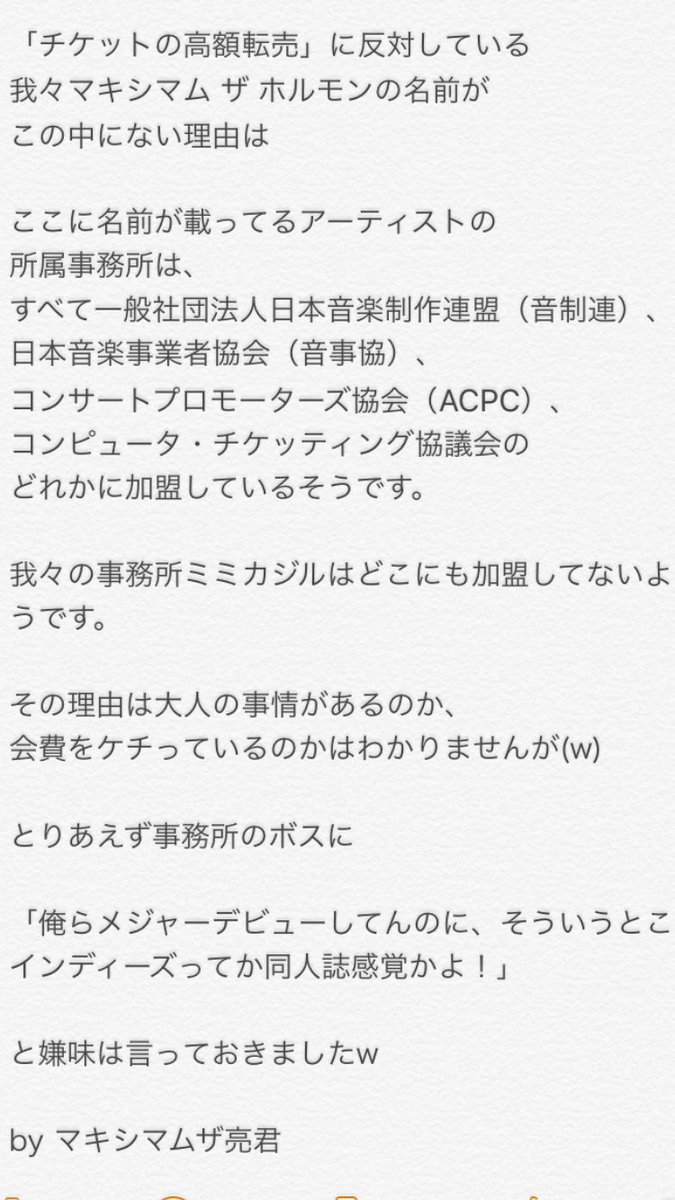 「チケットの高額転売」に反対している
我々マキシマム ザ ホルモンの名前が
この中にない理由は

ここに名前が載ってるアーティストの
所属事務所は、
すべて一般社団法人日本音楽制作連盟（音制連）、
日本音楽事業者協会（音事協）、
コンサートプロモーターズ協会（ACPC）、
コンピュータ・チケッティング協議会の
どれかに加盟しているそうです。

我々の事務所ミミカジルはどこにも加盟してないようです。

その理由は大人の事情があるのか、
会費をケチっているのかはわかりませんが(w)

とりあえず事務所のボスに

「俺らメジャーデビューしてんのに、そういうとこインディーズってか同人誌感覚かよ！」

と嫌味は言っておきましたw

by マキシマムザ亮君